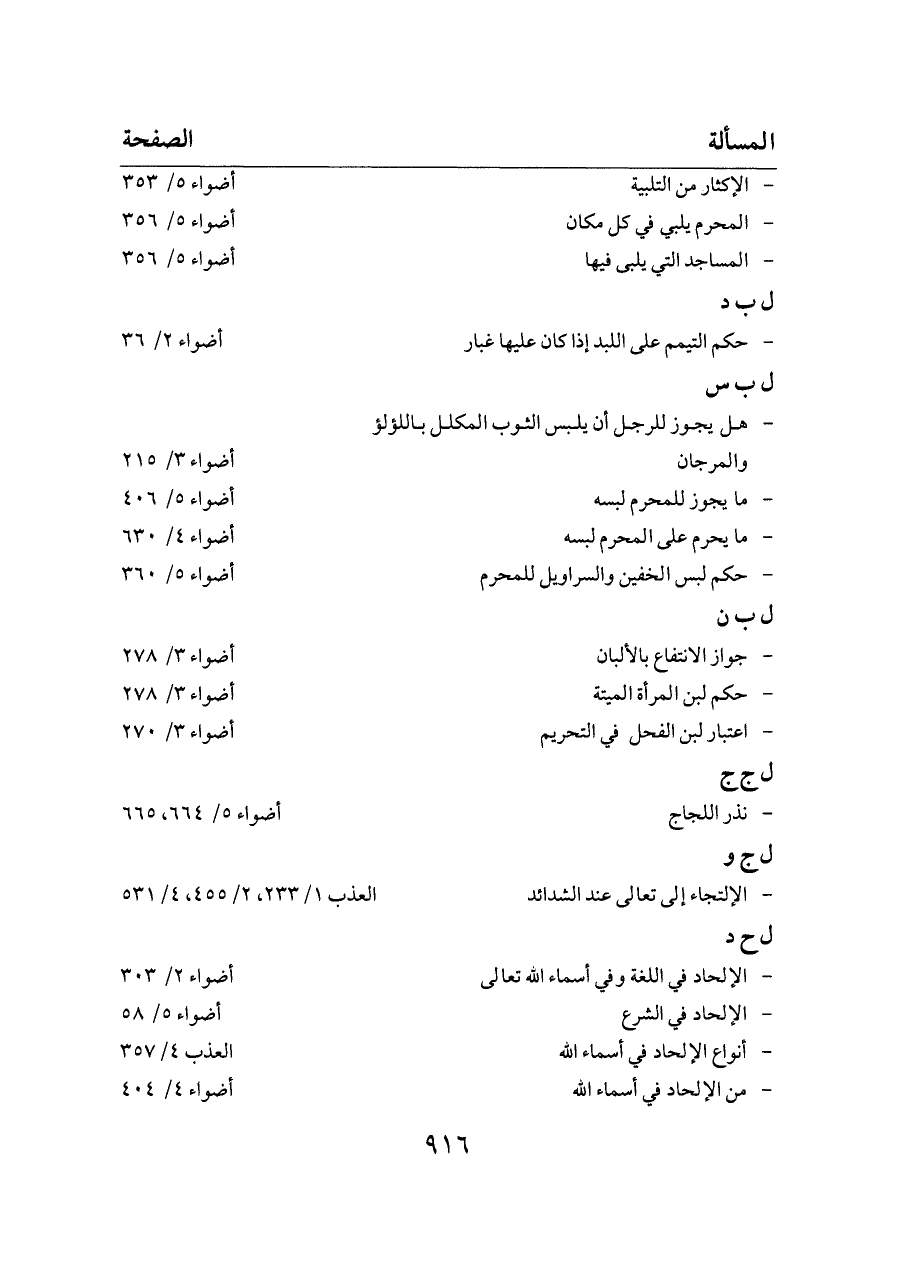 | المسألة | الصفحة |
|---|---|
| - الإكثار من التلبية | أضواء ٥/ ٣٥٣ |
| - المحرم يلبي في كل مكان | أضواء ٥/ ٣٥٦ |
| - المساجد التي يلبى فيها | أضواء ٥/ ٣٥٦ |
| ل ب د | |
| - حكم التيمم على اللبد إذا كان عليها غبار | أضواء ٢/ ٣٦ |
| ل ب س | |
| - هل يجوز للرجل أن يلبس الثوب المكلل باللؤلؤ والمرجان | أضواء ٣/ ٢١٥ |
| - ما يجوز للمحرم لبسه | أضواء ٥/ ٤٠٦ |
| - ما يحرم على المحرم لبسه | أضواء ٤/ ٦٣٠ |
| - حكم لبس الخفين والسراويل للمحرم | أضواء ٥/ ٣٦٠ |
| ل ب ن | |
| - جواز الانتفاع بالألبان | أضواء ٣/ ٢٧٨ |
| - حكم لبن المرأة الميتة | أضواء ٣/ ٢٧٨ |
| - اعتبار لبن الفحل في التحريم | أضواء ٣/ ٢٧٠ |
| ل ج ج | |
| - نذر اللجاج | أضواء ٥/ ٦٦٤، ٦٦٥ |
| ل ج و | |
| - الإلتجاء إلى تعالى عند الشدائد | العذب ١/ ٢٣٣، ٢/ ٤٥٥، ٤/ ٥٣١ |
| ل ح د | |
| - الإلحاد في اللغة وفي أسماء الله تعالى | أضواء ٢/ ٣٠٣ |
| - الإلحاد في الشرع | أضواء ٥/ ٥٨ |
| - أنواع الإلحاد في أسماء الله | العذب ٤/ ٣٥٧ |
| - من الإلحاد في أسماء الله | أضواء ٤/ ٤٠٤ |

٩١٦